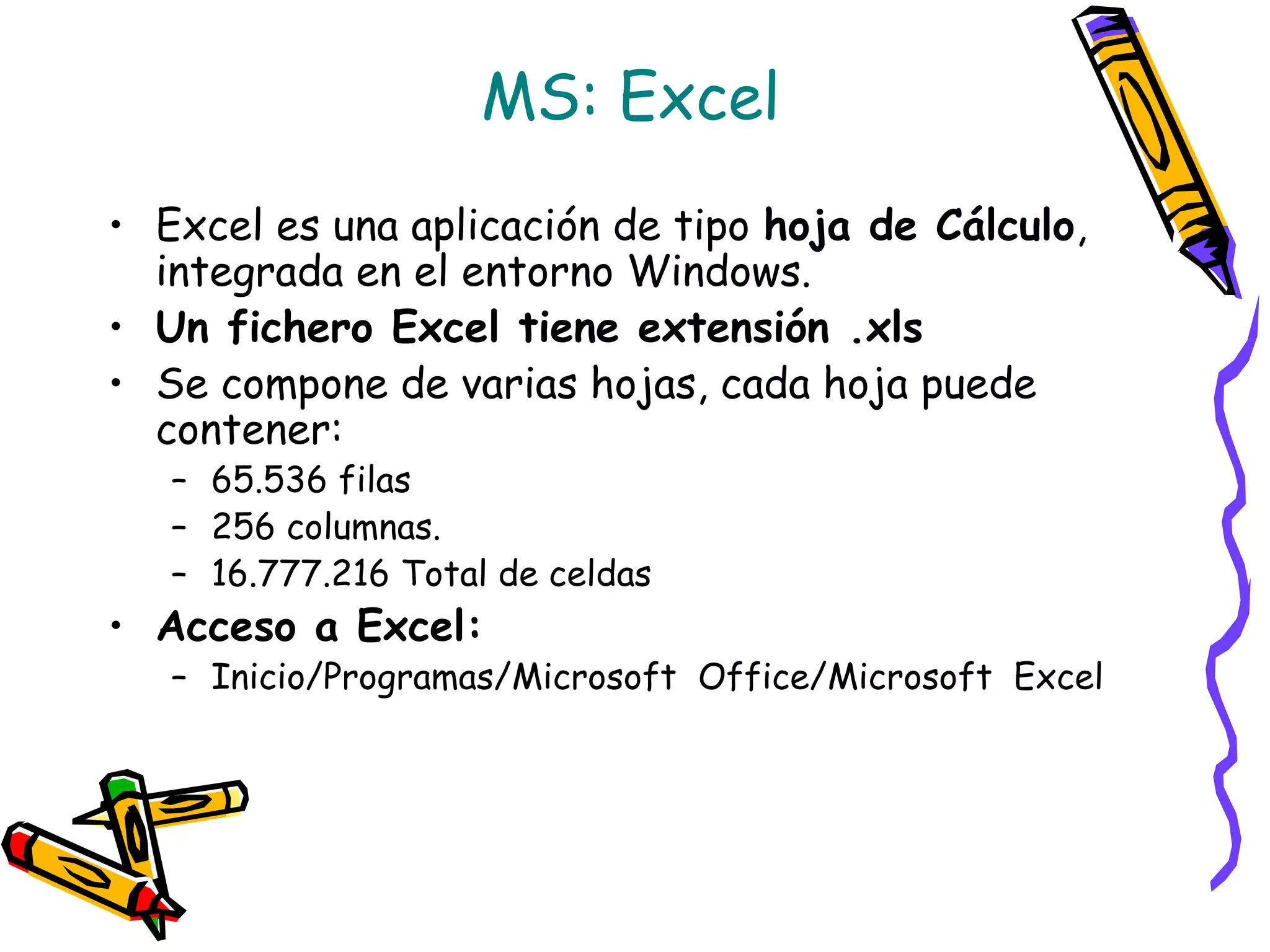 MS: Excel

• Excel es una aplicación de tipo hoja de Cálculo, integrada en el entorno Windows.
• Un fichero Excel tiene extensión .xls
• Se compone de varias hojas, cada hoja puede contener:
- 65.536 filas
- 256 columnas.
- 16.777.216 Total de celdas
• Acceso a Excel:
- Inicio/Programas/Microsoft Office/Microsoft Excel